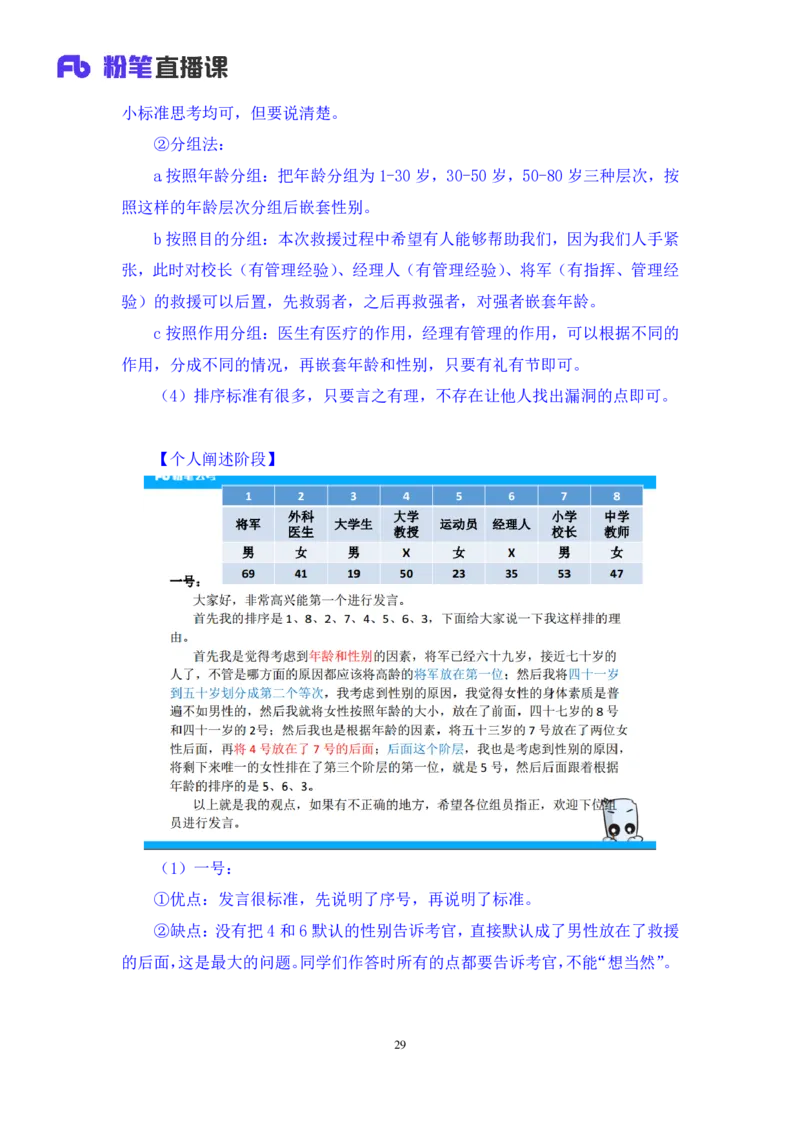 Fb 粉笔直播课

小标准思考均可，但要说清楚。

②分组法：

a 按照年龄分组：把年龄分组为 1-30 岁，30-50 岁，50-80 岁三种层次，按照这样的年龄层次分组后嵌套性别。

b 按照目的分组：本次救援过程中希望有人能够帮助我们，因为我们人手紧张，此时对校长（有管理经验）、经理人（有管理经验）、将军（有指挥、管理经验）的救援可以后置，先救弱者，之后再救强者，对强者嵌套年龄。

c 按照作用分组：医生有医疗的作用，经理有管理的作用，可以根据不同的作用，分成不同的情况，再嵌套年龄和性别，只要有礼有节即可。

（4）排序标准有很多，只要言之有理，不存在让他人找出漏洞的点即可。

【个人阐述阶段】

| 1 | 2 | 3 | 4 | 5 | 6 | 7 | 8 |
|---|---|---|---|---|---|---|---|
| 将军 | 外科医生 | 大学生 | 大学教授 | 运动员 | 经理人 | 小学校长 | 中学教师 |
| 男 | 女 | 男 | X | 女 | X | 男 | 女 |
| 69 | 41 | 19 | 50 | 23 | 35 | 53 | 47 |

一号：

大家好，非常高兴能第一个进行发言。

首先我的排序是 1、8、2、7、4、5、6、3，下面给大家说一下我这样排的理由。

首先我是觉得考虑到年龄和性别的因素，将军已经六十九岁，接近七十岁的人了，不管是哪方面的原因都应该将高龄的将军放在第一位；然后我将四十一岁到五十岁划分成第二个等次，我考虑到性别的原因，我觉得女性的身体素质是普遍不如男性的，然后我就将女性按照年龄的大小，放在了前面，四十七岁的8号和四十一岁的2号；然后我也是根据年龄的因素，将五十三岁的 7 号放在了两位女性后面，再将 4 号放在了 7 号的后面；后面这个阶层，我也是考虑到性别的原因，将剩下来唯一的女性排在了第三个阶层的第一位，就是 5 号，然后后面跟着根据年龄的排序的是 5、6、3。

以上就是我的观点，如果有不正确的地方，希望各位组员指正，欢迎下位组员进行发言。

（1）一号：

①优点：发言很标准，先说明了序号，再说明了标准。

②缺点：没有把 4 和 6 默认的性别告诉考官，直接默认成了男性放在了救援的后面，这是最大的问题。同学们作答时所有的点都要告诉考官，不能“想当然”。

29